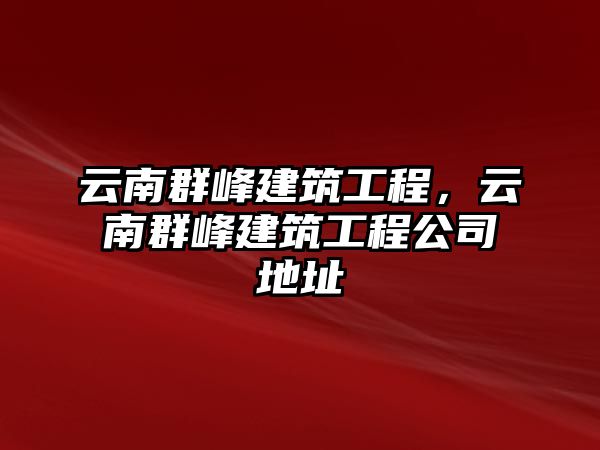 云南群峰建筑工程，云南群峰建筑工程公司地址